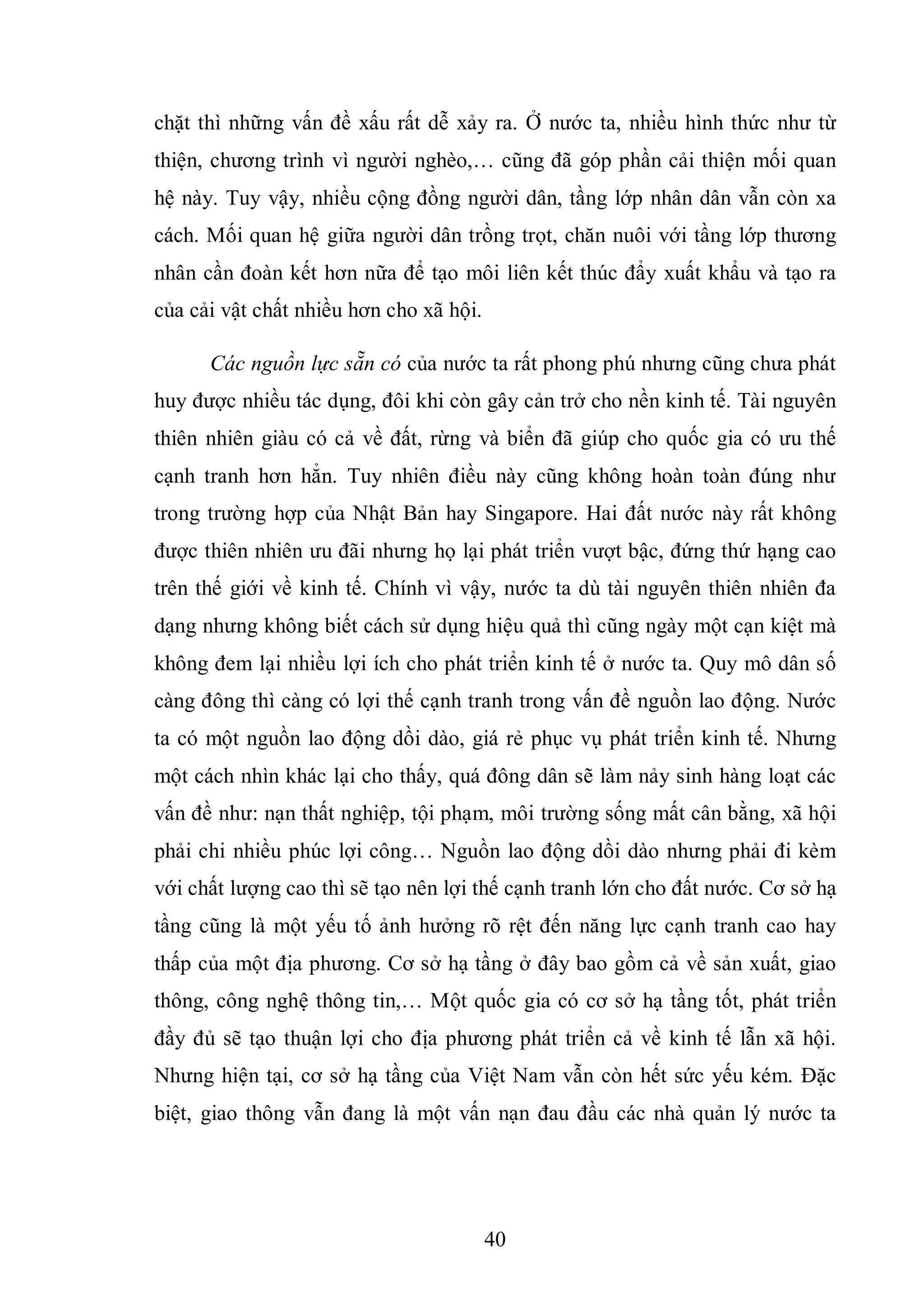 chặt thì những vấn đề xấu rất dễ xảy ra. Ở nước ta, nhiều hình thức như từ thiện, chương trình vì người nghèo,… cũng đã góp phần cải thiện mối quan hệ này. Tuy vậy, nhiều cộng đồng người dân, tầng lớp nhân dân vẫn còn xa cách. Mối quan hệ giữa người dân trồng trọt, chăn nuôi với tầng lớp thương nhân cần đoàn kết hơn nữa để tạo môi liên kết thúc đẩy xuất khẩu và tạo ra của cải vật chất nhiều hơn cho xã hội.

Các nguồn lực sẵn có của nước ta rất phong phú nhưng cũng chưa phát huy được nhiều tác dụng, đôi khi còn gây cản trở cho nền kinh tế. Tài nguyên thiên nhiên giàu có cả về đất, rừng và biển đã giúp cho quốc gia có ưu thế cạnh tranh hơn hẳn. Tuy nhiên điều này cũng không hoàn toàn đúng như trong trường hợp của Nhật Bản hay Singapore. Hai đất nước này rất không được thiên nhiên ưu đãi nhưng họ lại phát triển vượt bậc, đứng thứ hạng cao trên thế giới về kinh tế. Chính vì vậy, nước ta dù tài nguyên thiên nhiên đa dạng nhưng không biết cách sử dụng hiệu quả thì cũng ngày một cạn kiệt mà không đem lại nhiều lợi ích cho phát triển kinh tế ở nước ta. Quy mô dân số càng đông thì càng có lợi thế cạnh tranh trong vấn đề nguồn lao động. Nước ta có một nguồn lao động dồi dào, giá rẻ phục vụ phát triển kinh tế. Nhưng một cách nhìn khác lại cho thấy, quá đông dân sẽ làm nảy sinh hàng loạt các vấn đề như: nạn thất nghiệp, tội phạm, môi trường sống mất cân bằng, xã hội phải chi nhiều phúc lợi công… Nguồn lao động dồi dào nhưng phải đi kèm với chất lượng cao thì sẽ tạo nên lợi thế cạnh tranh lớn cho đất nước. Cơ sở hạ tầng cũng là một yếu tố ảnh hưởng rõ rệt đến năng lực cạnh tranh cao hay thấp của một địa phương. Cơ sở hạ tầng ở đây bao gồm cả về sản xuất, giao thông, công nghệ thông tin,… Một quốc gia có cơ sở hạ tầng tốt, phát triển đầy đủ sẽ tạo thuận lợi cho địa phương phát triển cả về kinh tế lẫn xã hội. Nhưng hiện tại, cơ sở hạ tầng của Việt Nam vẫn còn hết sức yếu kém. Đặc biệt, giao thông vẫn đang là một vấn nạn đau đầu các nhà quản lý nước ta

40